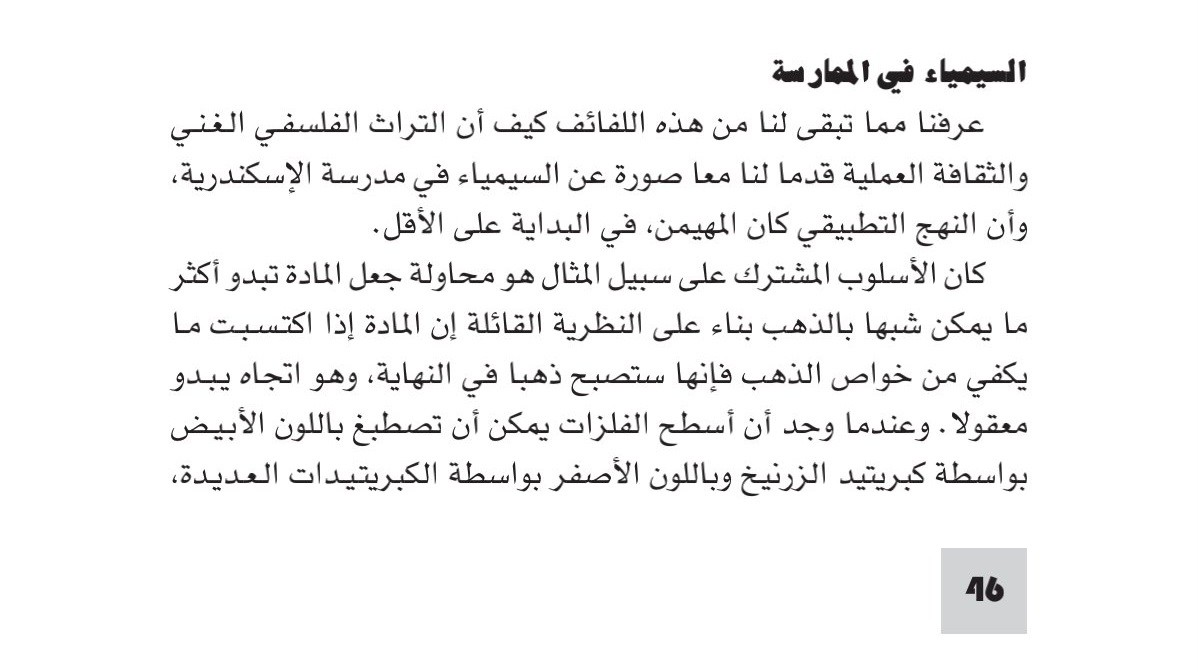 السيمياء في الممارسة

عرفنا مما تبقى لنا من هذه اللفائف كيف أن التراث الفلسفي الغني والثقافة العملية قدما لنا معا صورة عن السيمياء في مدرسة الإسكندرية، وأن النهج التطبيقي كان المهيمن، في البداية على الأقل.

كان الأسلوب المشترك على سبيل المثال هو محاولة جعل المادة تبدو أكثر ما يمكن شبها بالذهب بناء على النظرية القائلة إن المادة إذا اكتسبت ما يكفي من خواص الذهب فإنها ستصبح ذهبا في النهاية، وهو اتجاه يبدو معقولا. وعندما وجد أن أسطح الفلزات يمكن أن تصطبغ باللون الأبيض بواسطة كبريتيد الزرنيخ وباللون الأصفر بواسطة الكبريتيدات العديدة،

46